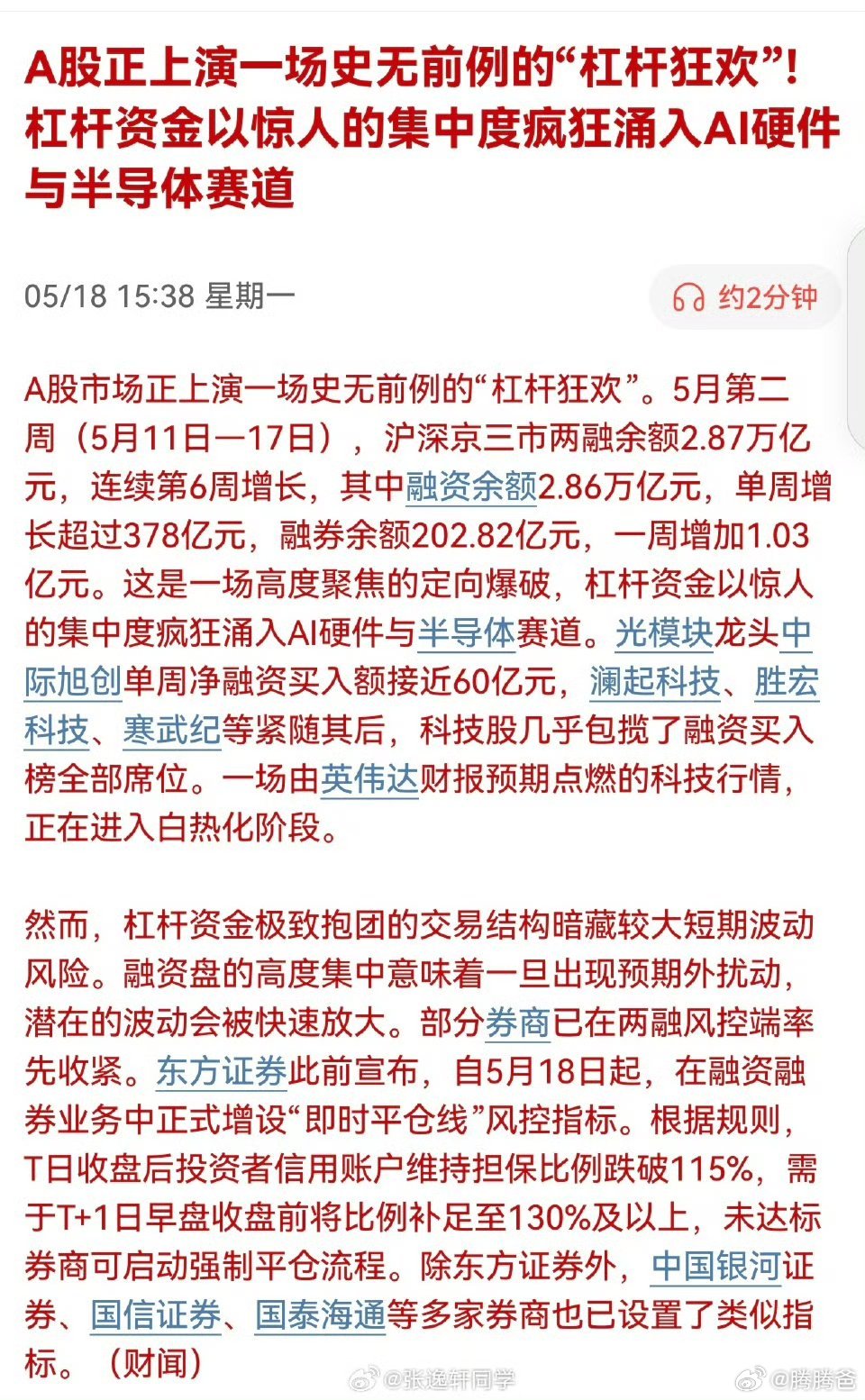 A股正上演一场史无前例的“杠杆狂欢”！杠杆资金以惊人的集中度疯狂涌入AI硬件与半导体赛道

05/18 15:38 星期一

约2分钟

A股市场正上演一场史无前例的“杠杆狂欢”。5月第二周（5月11日—17日），沪深京三市两融余额2.87万亿元，连续第6周增长，其中融资余额2.86万亿元，单周增长超过378亿元，融券余额202.82亿元，一周增加1.03亿元。这是一场高度聚焦的定向爆破，杠杆资金以惊人的集中度疯狂涌入AI硬件与半导体赛道。光模块龙头中际旭创单周净融资买入额接近60亿元，澜起科技、胜宏科技、寒武纪等紧随其后，科技股几乎包揽了融资买入榜全部席位。一场由英伟达财报预期点燃的科技行情，正在进入白热化阶段。

然而，杠杆资金极致抱团的交易结构暗藏较大短期波动风险。融资盘的高度集中意味着一旦出现预期外扰动，潜在的波动会被快速放大。部分券商已在两融风控端率先收紧。东方证券此前宣布，自5月18日起，在融资融券业务中正式增设“即时平仓线”风控指标。根据规则，T日收盘后投资者信用账户维持担保比例跌破115%，需于T+1日早盘收盘前将比例补足至130%及以上，未达标券商可启动强制平仓流程。除东方证券外，中国银河证券、国信证券、国泰海通等多家券商也已设置了类似指标。（财闻）

@张逸轩同学 @腾腾爸